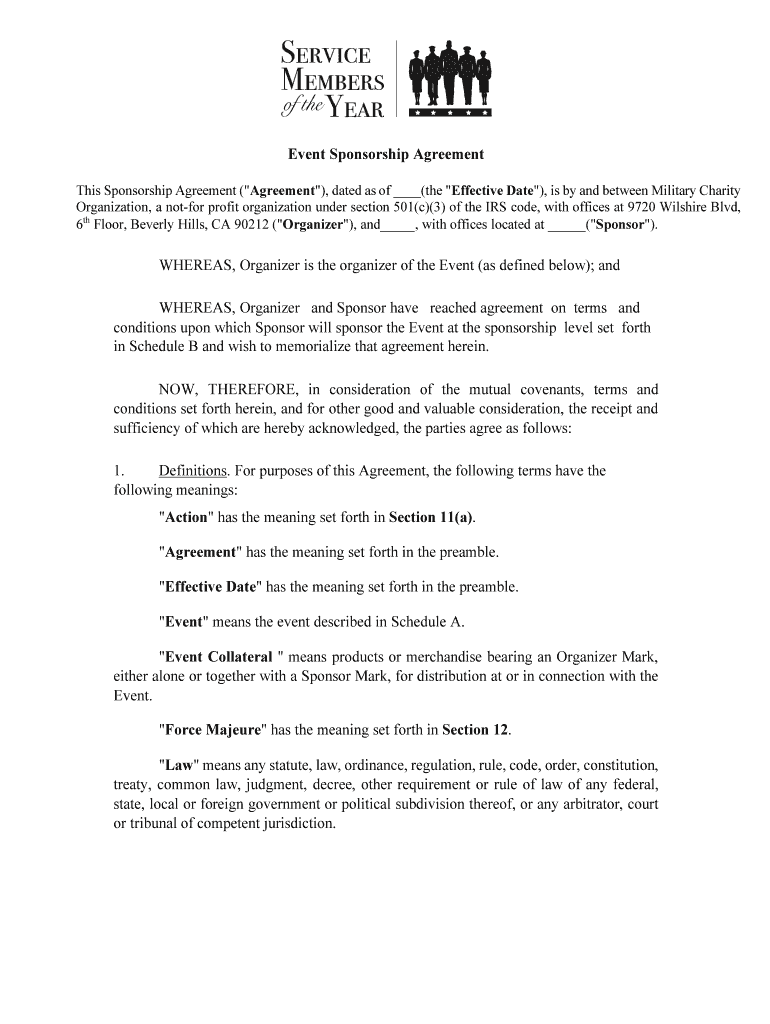 SERVICE MEMBERS of the YEAR

Event Sponsorship Agreement

This Sponsorship Agreement ("Agreement"), dated as of ____(the "Effective Date"), is by and between Military Charity Organization, a not-for profit organization under section 501(c)(3) of the IRS code, with offices at 9720 Wilshire Blvd, 6$^{th}$ Floor, Beverly Hills, CA 90212 ("Organizer"), and_____, with offices located at _____("Sponsor").

WHEREAS, Organizer is the organizer of the Event (as defined below); and

WHEREAS, Organizer and Sponsor have reached agreement on terms and conditions upon which Sponsor will sponsor the Event at the sponsorship level set forth in Schedule B and wish to memorialize that agreement herein.

NOW, THEREFORE, in consideration of the mutual covenants, terms and conditions set forth herein, and for other good and valuable consideration, the receipt and sufficiency of which are hereby acknowledged, the parties agree as follows:

1. Definitions. For purposes of this Agreement, the following terms have the following meanings:

"Action" has the meaning set forth in Section 11(a).

"Agreement" has the meaning set forth in the preamble.

"Effective Date" has the meaning set forth in the preamble.

"Event" means the event described in Schedule A.

"Event Collateral " means products or merchandise bearing an Organizer Mark, either alone or together with a Sponsor Mark, for distribution at or in connection with the Event.

"Force Majeure" has the meaning set forth in Section 12.

"Law" means any statute, law, ordinance, regulation, rule, code, order, constitution, treaty, common law, judgment, decree, other requirement or rule of law of any federal, state, local or foreign government or political subdivision thereof, or any arbitrator, court or tribunal of competent jurisdiction.